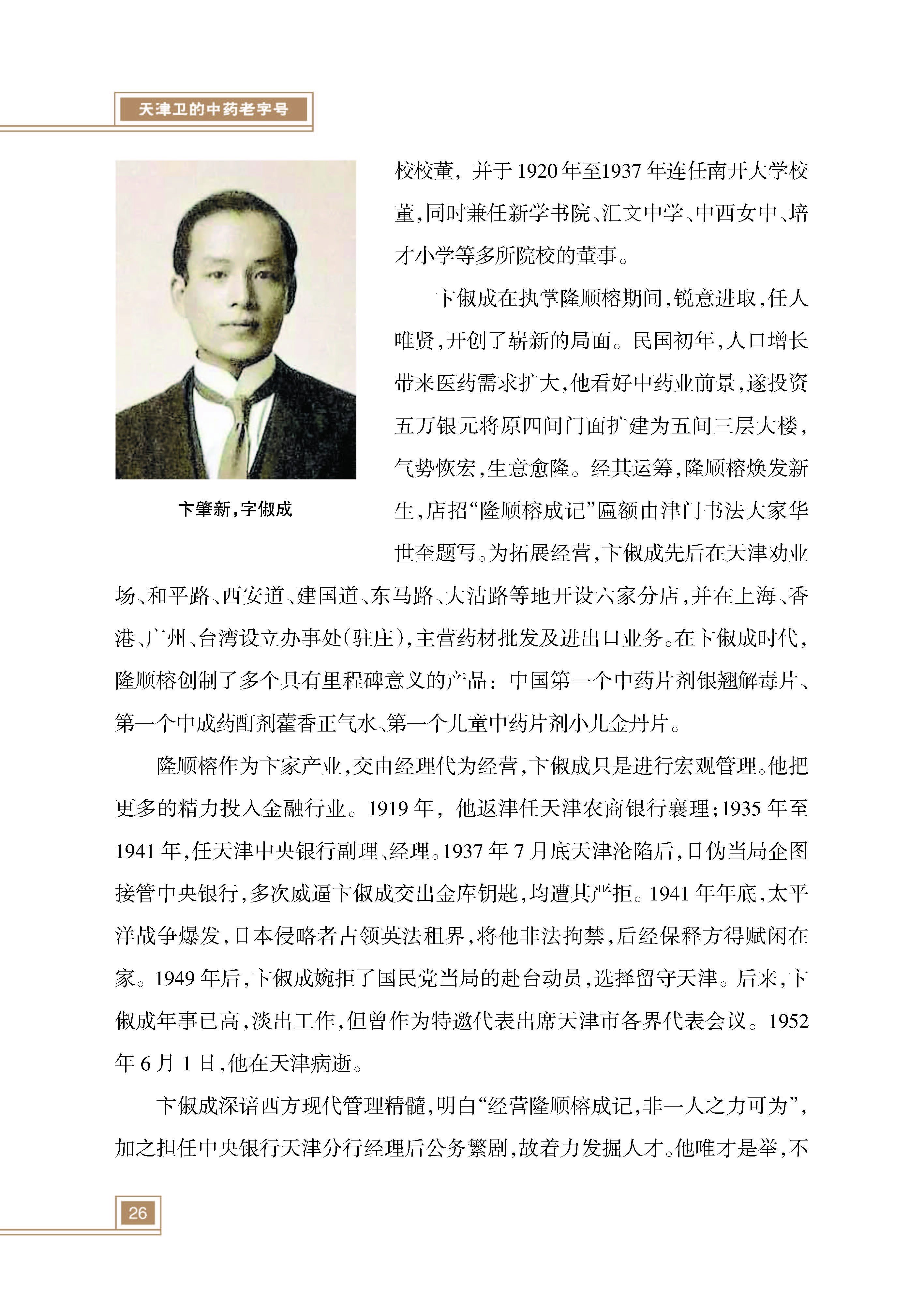 天津卫的中药老字号

卞肇新，字俶成

校校董，并于1920年至1937年连任南开大学校董，同时兼任新学书院、汇文中学、中西女中、培才小学等多所院校的董事。

卞俶成在执掌隆顺榕期间，锐意进取，任人唯贤，开创了崭新的局面。民国初年，人口增长带来医药需求扩大，他看好中药业前景，遂投资五万银元将原四间门面扩建为五间三层大楼，气势恢宏，生意愈隆。经其运筹，隆顺榕焕发新生，店招“隆顺榕成记”匾额由津门书法大家华世奎题写。为拓展经营，卞俶成先后在天津劝业场、和平路、西安道、建国道、东马路、大沽路等地开设六家分店，并在上海、香港、广州、台湾设立办事处（驻庄），主营药材批发及进出口业务。在卞俶成时代，隆顺榕创制了多个具有里程碑意义的产品：中国第一个中药片剂银翘解毒片、第一个中成药酊剂藿香正气水、第一个儿童中药片剂小儿金丹片。

隆顺榕作为卞家产业，交由经理代为经营，卞俶成只是进行宏观管理。他把更多的精力投入金融行业。1919年，他返津任天津农商银行襄理；1935年至1941年，任天津中央银行副理、经理。1937年7月底天津沦陷后，日伪当局企图接管中央银行，多次威逼卞俶成交出金库钥匙，均遭其严拒。1941年年底，太平洋战争爆发，日本侵略者占领英法租界，将他非法拘禁，后经保释方得赋闲在家。1949年后，卞俶成婉拒了国民党当局的赴台动员，选择留守天津。后来，卞俶成年事已高，淡出工作，但曾作为特邀代表出席天津市各界代表会议。1952年6月1日，他在天津病逝。

卞俶成深谙西方现代管理精髓，明白“经营隆顺榕成记，非一人之力可为”，加之担任中央银行天津分行经理后公务繁剧，故着力发掘人才。他唯才是举，不

26